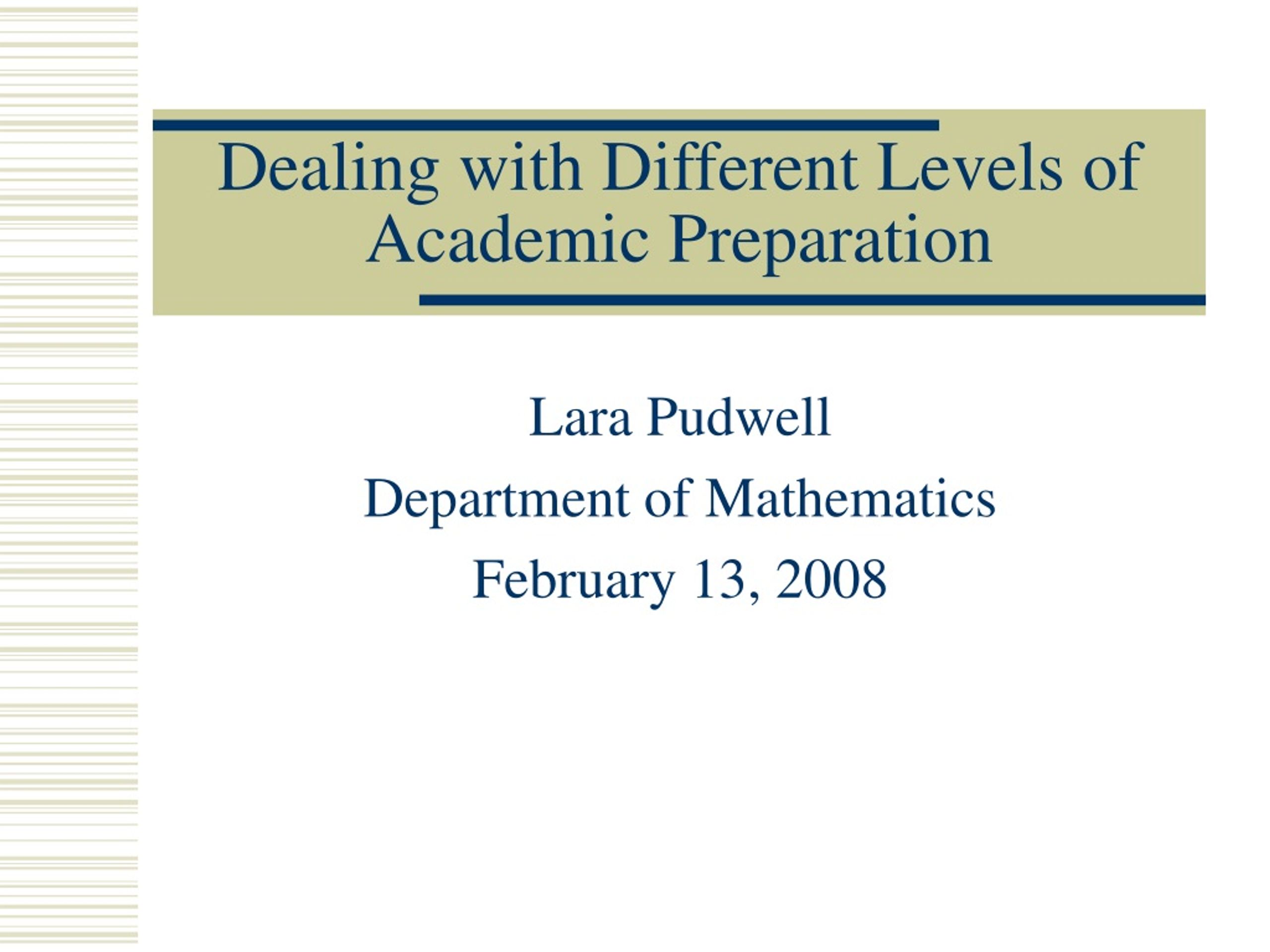 Dealing with Different Levels of Academic Preparation

Lara Pudwell

Department of Mathematics

February 13, 2008